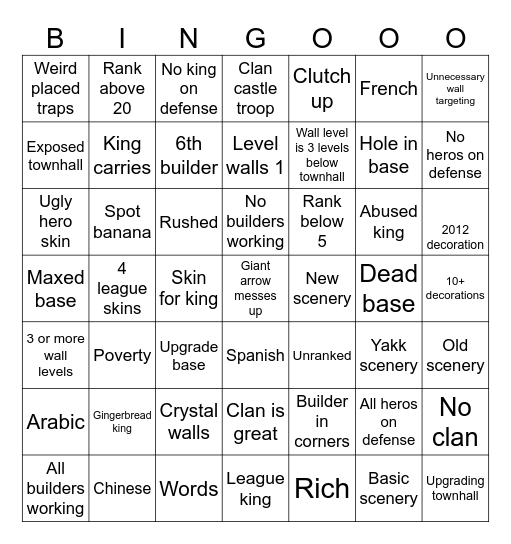 | B | I | N | G | O | O | O |
|---|---|---|---|---|---|---|
| Weird placed traps | Rank above 20 | No king on defense | Clan castle troop | Clutch up | French | Unnecessary wall targeting |
| Exposed townhall | King carries | 6th builder | Level walls 1 | Wall level is 3 levels below townhall | Hole in base | No heros on defense |
| Ugly hero skin | Spot banana | Rushed | No builders working | Rank below 5 | Abused king | 2012 decoration |
| Maxed base | 4 league skins | Skin for king | Giant arrow messes up | New scenery | Dead base | 10+ decorations |
| 3 or more wall levels | Poverty | Upgrade base | Spanish | Unranked | Yakk scenery | Old scenery |
| Arabic | Gingerbread king | Crystal walls | Clan is great | Builder in corners | All heros on defense | No clan |
| All builders working | Chinese | Words | League king | Rich | Basic scenery | Upgrading townhall |